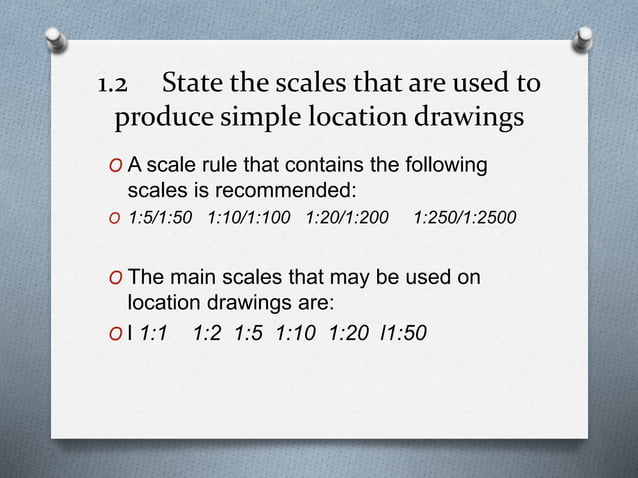 1.2 State the scales that are used to produce simple location drawings

A scale rule that contains the following scales is recommended:

1:5/1:50 1:10/1:100 1:20/1:200 1:250/1:2500

The main scales that may be used on location drawings are:

l 1:1 1:2 1:5 1:10 1:20 l1:50